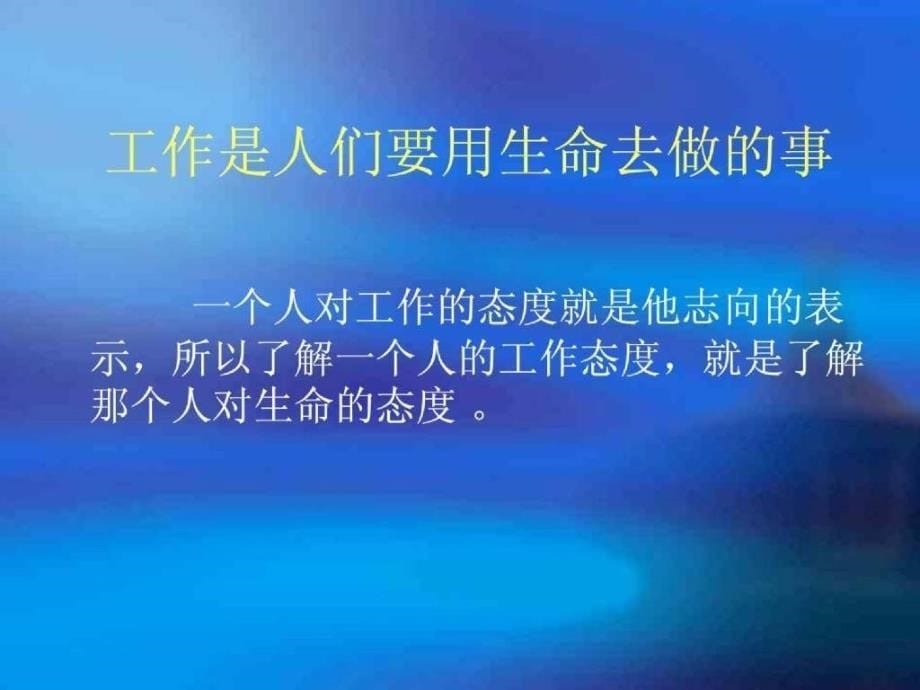 工作是人们要用生命去做的事

一个人对工作的态度就是他志向的表示，所以了解一个人的工作态度，就是了解那个人对生命的态度 。